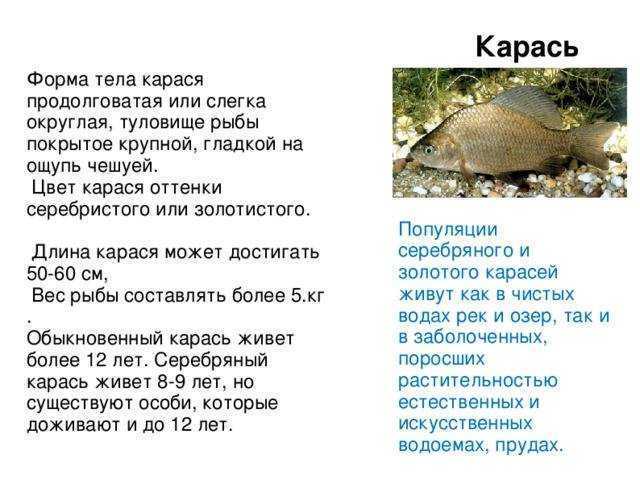 Карась

Форма тела карася продолговатая или слегка округлая, туловище рыбы покрытое крупной, гладкой на ощупь чешуей.
Цвет карася оттенки серебристого или золотистого.

Длина карася может достигать 50-60 см,
Вес рыбы составлять более 5.кг
.
Обыкновенный карась живет более 12 лет. Серебряный карась живет 8-9 лет, но существуют особи, которые доживают и до 12 лет.

Популяции серебряного и золотого карасей живут как в чистых водах рек и озер, так и в заболоченных, поросших растительностью естественных и искусственных водоемах, прудах.